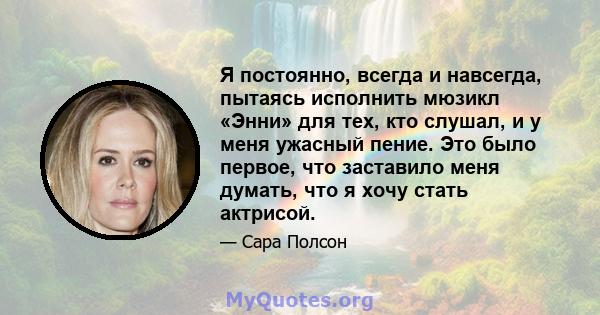 Я постоянно, всегда и навсегда, пытаясь исполнить мюзикл «Энни» для тех, кто слушал, и у меня ужасный пение. Это было первое, что заставило меня думать, что я хочу стать актрисой.

— Сара Полсон

MyQuotes.org